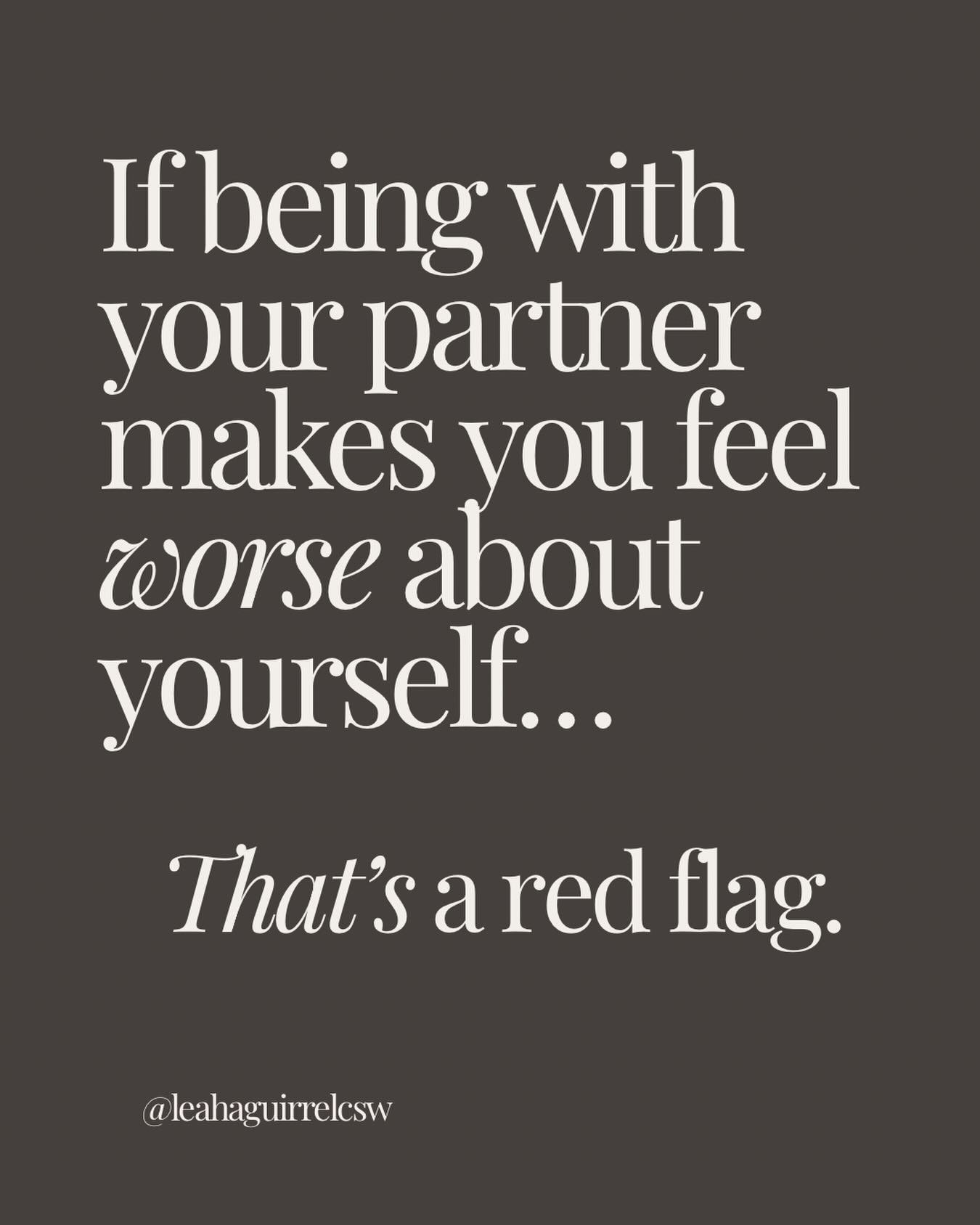 If being with your partner makes you feel worse about yourself…

That's a red flag.

@leahaguirrelcsw